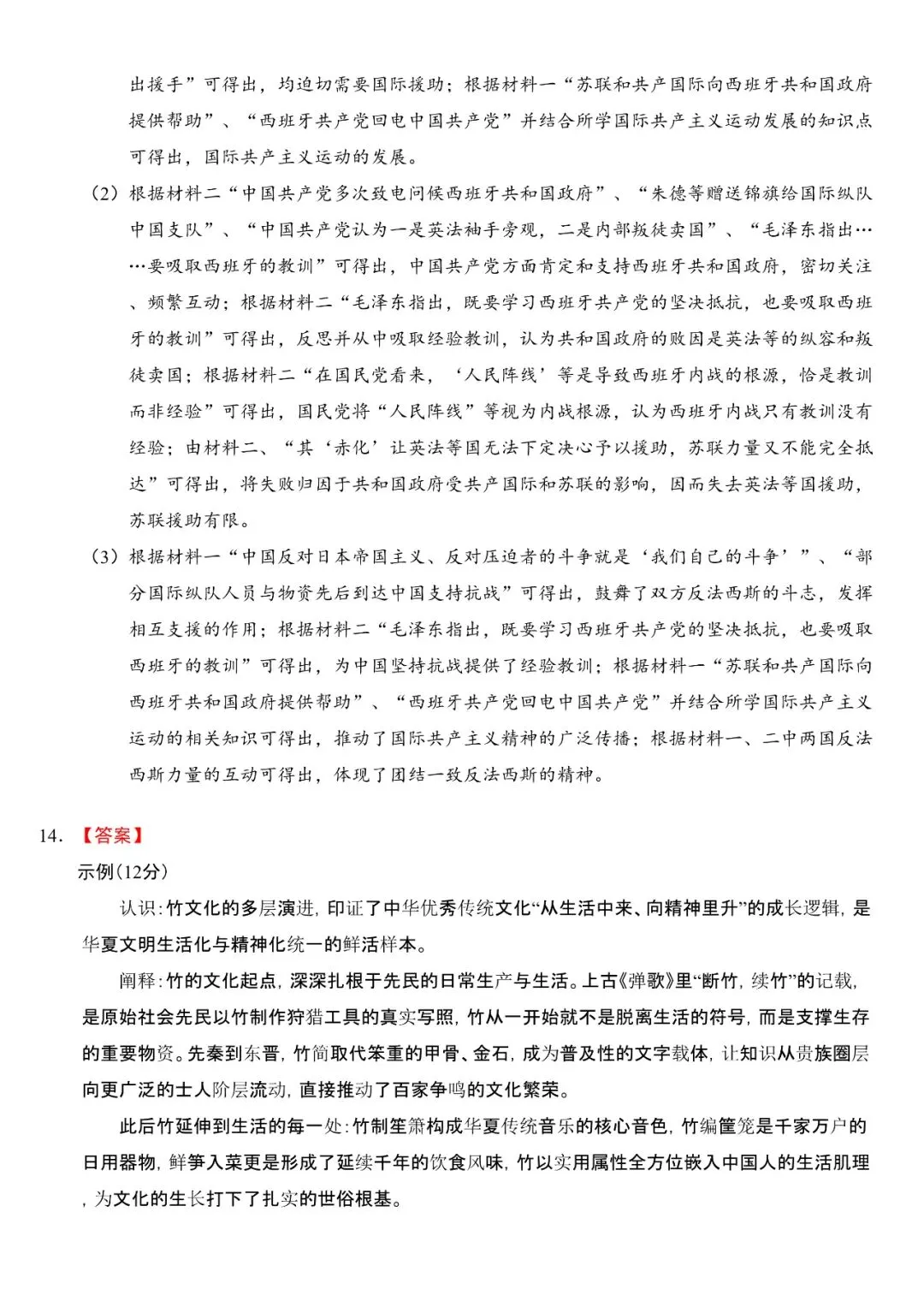 出援手”可得出，均迫切需要国际援助；根据材料一“苏联和共产国际向西班牙共和国政府提供帮助”、“西班牙共产党回电中国共产党”并结合所学国际共产主义运动发展的知识点可得出，国际共产主义运动的发展。

（2）根据材料二“中国共产党多次致电问候西班牙共和国政府”、“朱德等赠送锦旗给国际纵队中国支队”、“中国共产党认为一是英法袖手旁观，二是内部叛徒卖国”、“毛泽东指出……要吸取西班牙的教训”可得出，中国共产党方面肯定和支持西班牙共和国政府，密切关注、频繁互动；根据材料二“毛泽东指出，既要学习西班牙共产党的坚决抵抗，也要吸取西班牙的教训”可得出，反思并从中吸取经验教训，认为共和国政府的败因是英法等的纵容和叛徒卖国；根据材料二“在国民党看来，‘人民阵线’等是导致西班牙内战的根源，恰是教训而非经验”可得出，国民党将“人民阵线”等视为内战根源，认为西班牙内战只有教训没有经验；由材料二、“其‘赤化’让英法等国无法下定决心予以援助，苏联力量又不能完全抵达”可得出，将失败归因于共和国政府受共产国际和苏联的影响，因而失去英法等国援助，苏联援助有限。

（3）根据材料一“中国反对日本帝国主义、反对压迫者的斗争就是‘我们自己的斗争’”、“部分国际纵队人员与物资先后到达中国支持抗战”可得出，鼓舞了双方反法西斯的斗志，发挥相互支援的作用；根据材料二“毛泽东指出，既要学习西班牙共产党的坚决抵抗，也要吸取西班牙的教训”可得出，为中国坚持抗战提供了经验教训；根据材料一“苏联和共产国际向西班牙共和国政府提供帮助”、“西班牙共产党回电中国共产党”并结合所学国际共产主义运动的相关知识可得出，推动了国际共产主义精神的广泛传播；根据材料一、二中两国反法西斯力量的互动可得出，体现了团结一致反法西斯的精神。

14.【答案】
示例(12分)

认识：竹文化的多层演进，印证了中华优秀传统文化“从生活中来、向精神里升”的成长逻辑，是华夏文明生活化与精神化统一的鲜活样本。

阐释：竹的文化起点，深深扎根于先民的日常生产与生活。上古《弹歌》里“断竹，续竹”的记载，是原始社会先民以竹制作狩猎工具的真实写照，竹从一开始就不是脱离生活的符号，而是支撑生存的重要物资。先秦到东晋，竹简取代笨重的甲骨、金石，成为普及性的文字载体，让知识从贵族圈层向更广泛的士人阶层流动，直接推动了百家争鸣的文化繁荣。

此后竹延伸到生活的每一处：竹制笙箫构成华夏传统音乐的核心音色，竹编筐笼是千家万户的日用器物，鲜笋入菜更是形成了延续千年的饮食风味，竹以实用属性全方位嵌入中国人的生活肌理，为文化的生长打下了扎实的世俗根基。